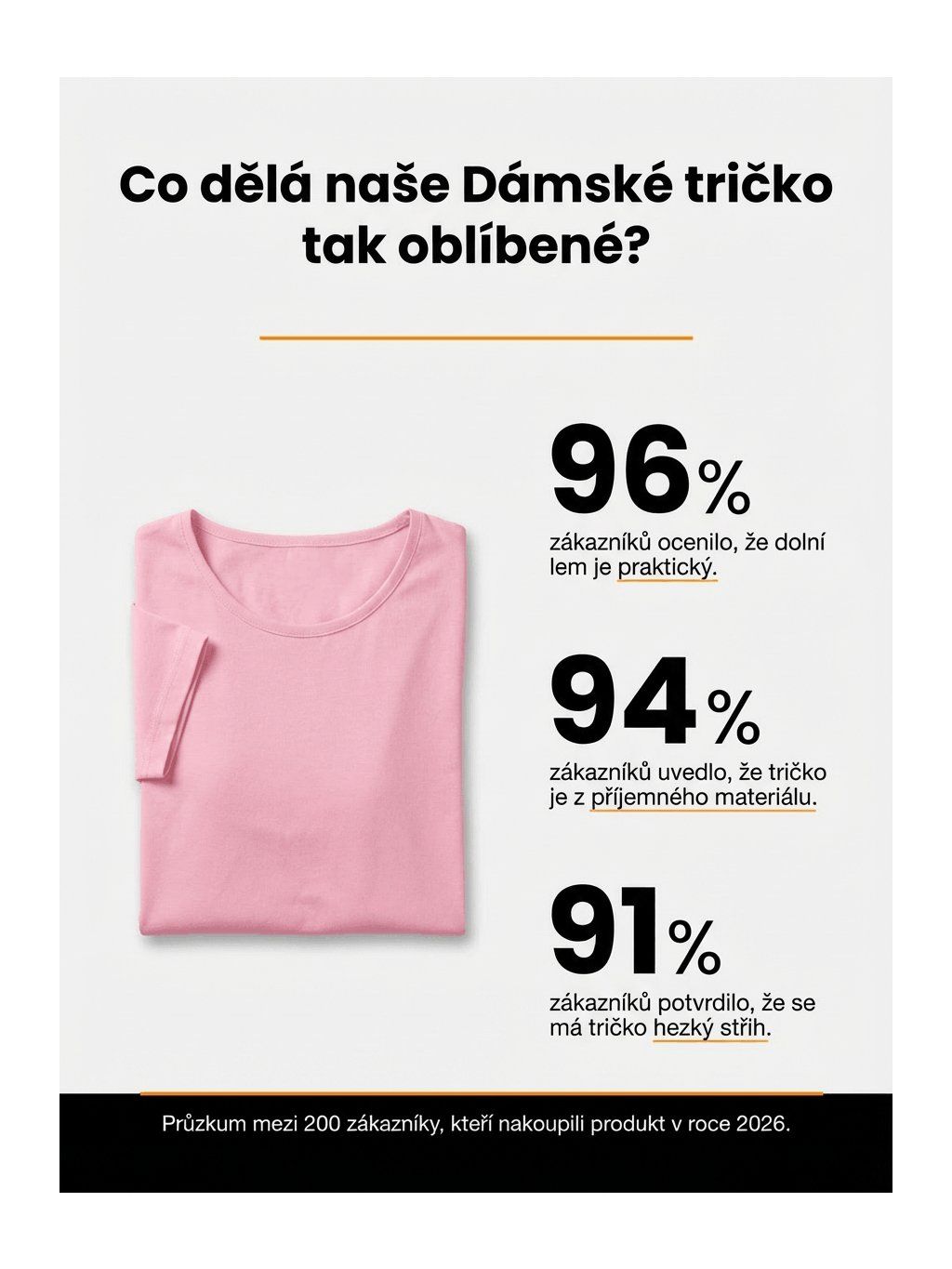 Co dělá naše Dámské tričko tak oblíbené?

96%

zákazníků ocenilo, že dolní lem je praktický.

94%

zákazníků uvedlo, že tričko je z příjemného materiálu.

91%

zákazníků potvrdilo, že se má tričko hezký střih.

Průzkum mezi 200 zákazníky, kteří nakoupili produkt v roce 2026.